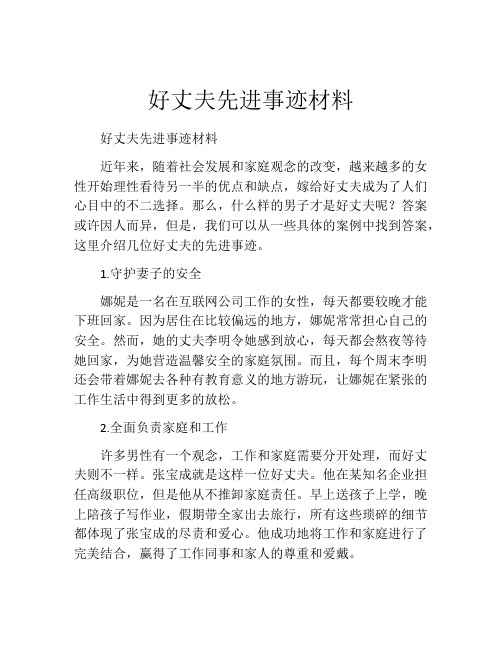 好丈夫先进事迹材料

好丈夫先进事迹材料

近年来，随着社会发展和家庭观念的改变，越来越多的女性开始理性看待另一半的优点和缺点，嫁给好丈夫成为了人们心目中的不二选择。那么，什么样的男子才是好丈夫呢？答案或许因人而异，但是，我们可以从一些具体的案例中找到答案，这里介绍几位好丈夫的先进事迹。

1.守护妻子的安全

娜妮是一名在互联网公司工作的女性，每天都要较晚才能下班回家。因为居住在比较偏远的地方，娜妮常常担心自己的安全。然而，她的丈夫李明令她感到放心，每天都会熬夜等待她回家，为她营造温馨安全的家庭氛围。而且，每个周末李明还会带着娜妮去各种有教育意义的地方游玩，让娜妮在紧张的工作生活中得到更多的放松。

2.全面负责家庭和工作

许多男性有一个观念，工作和家庭需要分开处理，而好丈夫则不一样。张宝成就是这样一位好丈夫。他在某知名企业担任高级职位，但是他从不推卸家庭责任。早上送孩子上学，晚上陪孩子写作业，假期带全家出去旅行，所有这些琐碎的细节都体现了张宝成的尽责和爱心。他成功地将工作和家庭进行了完美结合，赢得了工作同事和家人的尊重和爱戴。